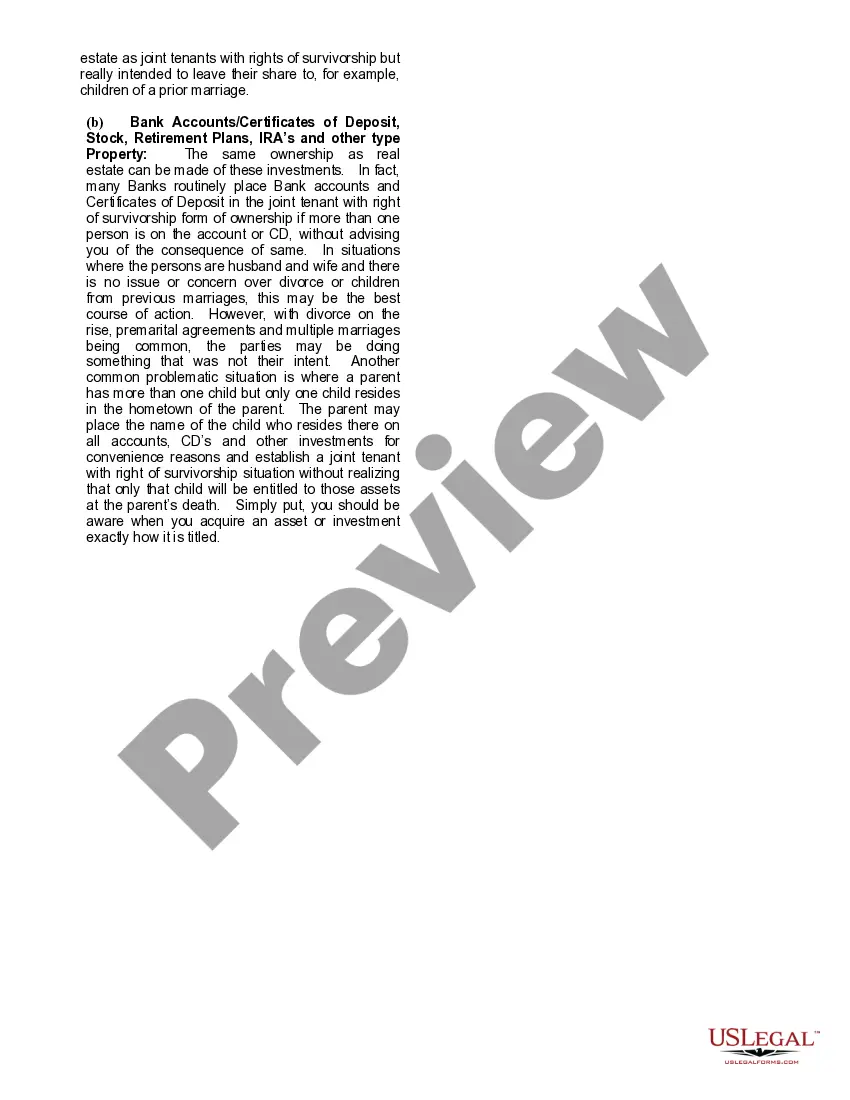 estate as joint tenants with rights of survivorship but really intended to leave their share to, for example, children of a prior marriage.

(b) Bank Accounts/Certificates of Deposit, Stock, Retirement Plans, IRA's and other type Property: The same ownership as real estate can be made of these investments. In fact, many Banks routinely place Bank accounts and Certificates of Deposit in the joint tenant with right of survivorship form of ownership if more than one person is on the account or CD, without advising you of the consequence of same. In situations where the persons are husband and wife and there is no issue or concern over divorce or children from previous marriages, this may be the best course of action. However, with divorce on the rise, premarital agreements and multiple marriages being common, the parties may be doing something that was not their intent. Another common problematic situation is where a parent has more than one child but only one child resides in the hometown of the parent. The parent may place the name of the child who resides there on all accounts, CD's and other investments for convenience reasons and establish a joint tenant with right of survivorship situation without realizing that only that child will be entitled to those assets at the parent's death. Simply put, you should be aware when you acquire an asset or investment exactly how it is titled.

Preview

USLEGAL™
USLEGALFORMS.COM